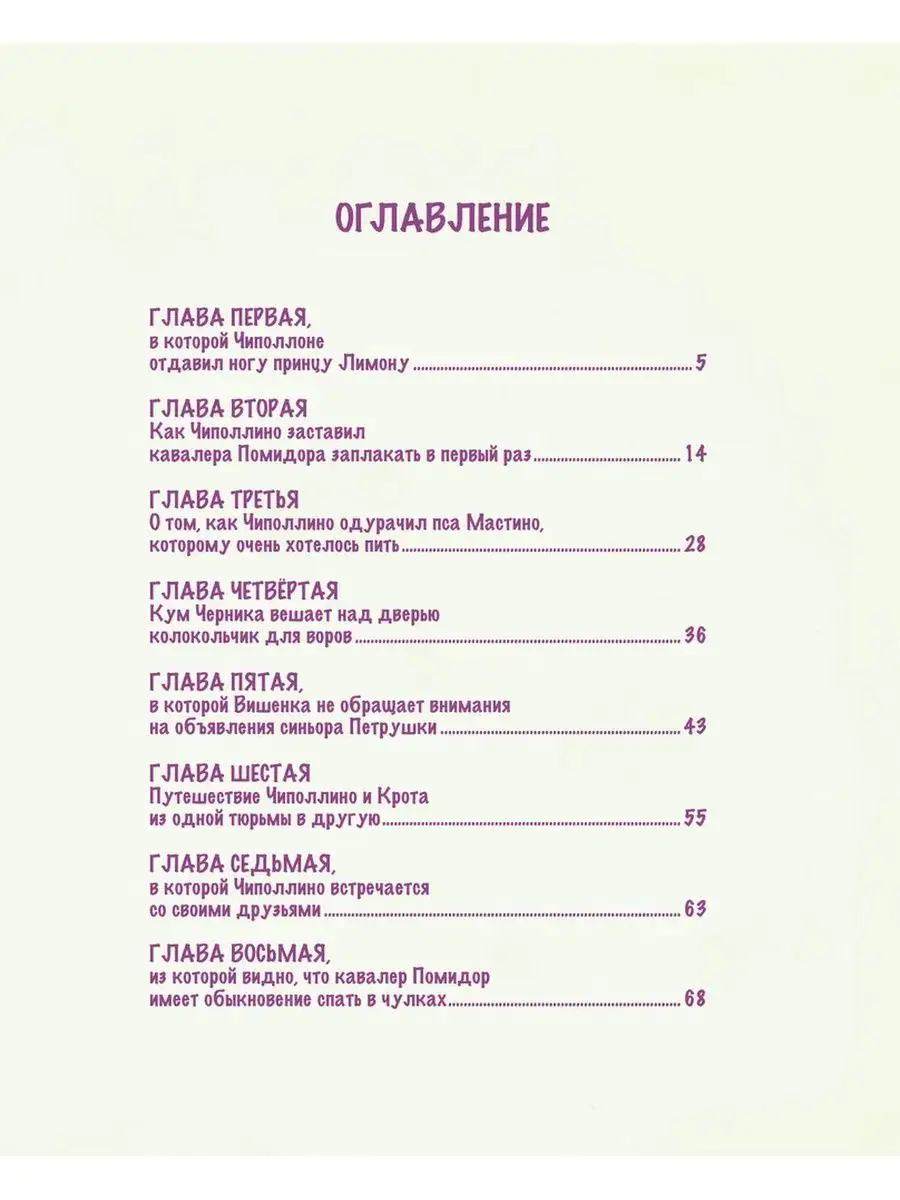 ОГЛАВЛЕНИЕ

ГЛАВА ПЕРВАЯ,
в которой Чиполлоне
отдавил ногу принцу Лимону 5

ГЛАВА ВТОРАЯ
Как Чиполлино заставил
кавалера Помидора заплакать в первый раз 14

ГЛАВА ТРЕТЬЯ
О том, как Чиполлино одурачил пса Мастино,
которому очень хотелось пить 28

ГЛАВА ЧЕТВЁРТАЯ
Кум Черника вешает над дверью
колокольчик для воров 36

ГЛАВА ПЯТАЯ,
в которой Вишенка не обращает внимания
на объявления синьора Петрушки 43

ГЛАВА ШЕСТАЯ
Путешествие Чиполлино и Крота
из одной тюрьмы в другую 55

ГЛАВА СЕДЬМАЯ,
в которой Чиполлино встречается
со своими друзьями 63

ГЛАВА ВОСЬМАЯ,
из которой видно, что кавалер Помидор
имеет обыкновение спать в чулках 68